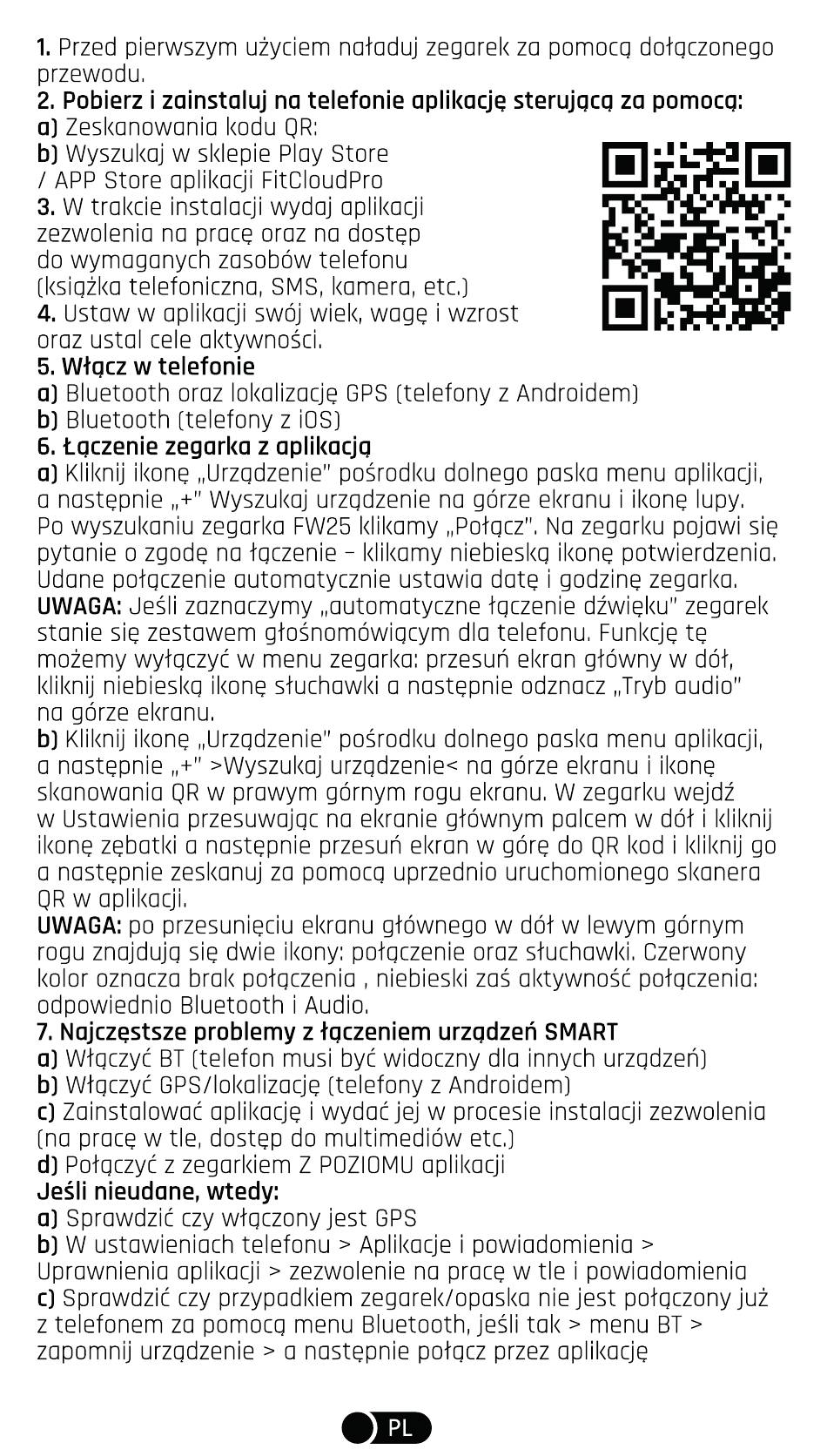 1. Przed pierwszym użyciem naładuj zegarek za pomocą dołączonego przewodu.
2. Pobierz i zainstaluj na telefonie aplikację sterującą za pomocą:
a) Zeskanowania kodu QR:
b) Wyszukaj w sklepie Play Store / APP Store aplikacji FitCloudPro
3. W trakcie instalacji wydaj aplikacji zezwolenia na pracę oraz na dostęp do wymaganych zasobów telefonu (książka telefoniczna, SMS, kamera, etc.)
4. Ustaw w aplikacji swój wiek, wagę i wzrost oraz ustal cele aktywności.
5. Włącz w telefonie
a) Bluetooth oraz lokalizację GPS (telefony z Androidem)
b) Bluetooth (telefony z iOS)
6. Łączenie zegarka z aplikacją
a) Kliknij ikonę „Urządzenie" pośrodku dolnego paska menu aplikacji, a następnie „+" Wyszukaj urządzenie na górze ekranu i ikonę lupy. Po wyszukaniu zegarka FW25 klikamy „Połącz". Na zegarku pojawi się pytanie o zgodę na łączenie – klikamy niebieską ikonę potwierdzenia. Udane połączenie automatycznie ustawia datę i godzinę zegarka.
UWAGA: Jeśli zaznaczymy „automatyczne łączenie dźwięku" zegarek stanie się zestawem głośnomówiącym dla telefonu. Funkcję tę możemy wyłączyć w menu zegarka: przesuń ekran główny w dół, kliknij niebieską ikonę słuchawki a następnie odznacz „Tryb audio" na górze ekranu.
b) Kliknij ikonę „Urządzenie" pośrodku dolnego paska menu aplikacji, a następnie „+" >Wyszukaj urządzenie< na górze ekranu i ikonę skanowania QR w prawym górnym rogu ekranu. W zegarku wejdź w Ustawienia przesuwając na ekranie głównym palcem w dół i kliknij ikonę zębatki a następnie przesuń ekran w górę do QR kod i kliknij go a następnie zeskanuj za pomocą uprzednio uruchomionego skanera QR w aplikacji.
UWAGA: po przesunięciu ekranu głównego w dół w lewym górnym rogu znajdują się dwie ikony: połączenie oraz słuchawki. Czerwony kolor oznacza brak połączenia , niebieski zaś aktywność połączenia: odpowiednio Bluetooth i Audio.
7. Najczęstsze problemy z łączeniem urządzeń SMART
a) Włączyć BT (telefon musi być widoczny dla innych urządzeń)
b) Włączyć GPS/lokalizację (telefony z Androidem)
c) Zainstalować aplikację i wydać jej w procesie instalacji zezwolenia (na pracę w tle, dostęp do multimediów etc.)
d) Połączyć z zegarkiem Z POZIOMU aplikacji
Jeśli nieudane, wtedy:
a) Sprawdzić czy włączony jest GPS
b) W ustawieniach telefonu > Aplikacje i powiadomienia > Uprawnienia aplikacji > zezwolenie na pracę w tle i powiadomienia
c) Sprawdzić czy przypadkiem zegarek/opaska nie jest połączony już z telefonem za pomocą menu Bluetooth, jeśli tak > menu BT > zapomnij urządzenie > a następnie połącz przez aplikację

PL